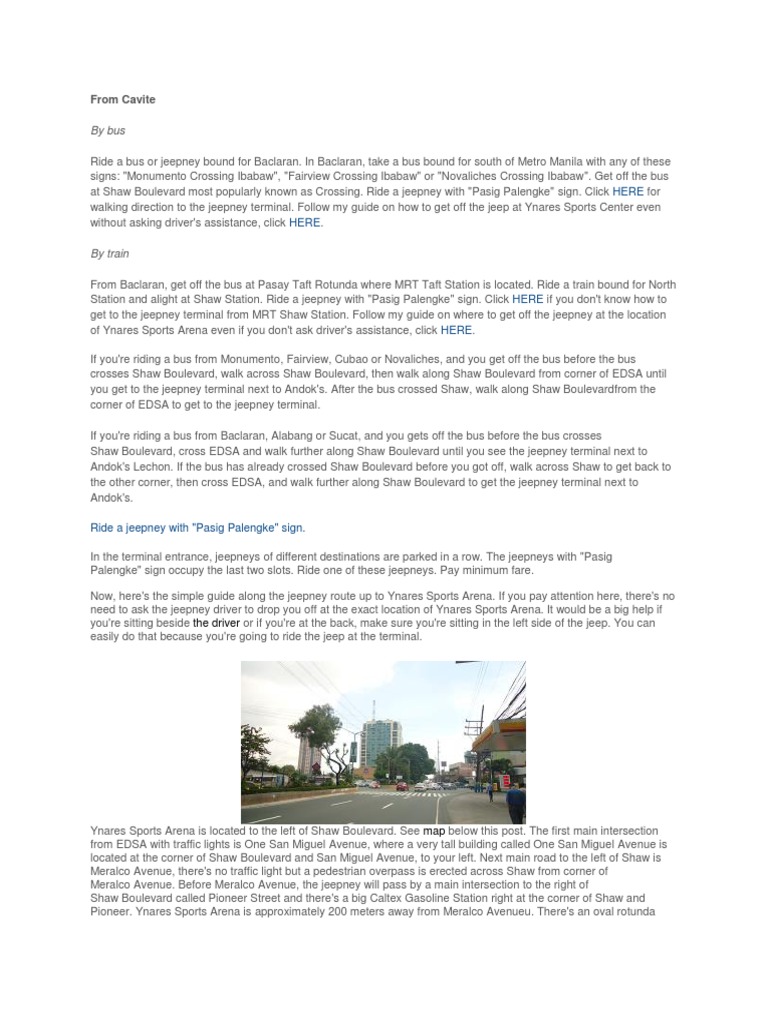 From Cavite

By bus

Ride a bus or jeepney bound for Baclaran. In Baclaran, take a bus bound for south of Metro Manila with any of these signs: "Monumento Crossing Ibabaw", "Fairview Crossing Ibabaw" or "Novaliches Crossing Ibabaw". Get off the bus at Shaw Boulevard most popularly known as Crossing. Ride a jeepney with "Pasig Palengke" sign. Click HERE for walking direction to the jeepney terminal. Follow my guide on how to get off the jeep at Ynares Sports Center even without asking driver's assistance, click HERE.

By train

From Baclaran, get off the bus at Pasay Taft Rotunda where MRT Taft Station is located. Ride a train bound for North Station and alight at Shaw Station. Ride a jeepney with "Pasig Palengke" sign. Click HERE if you don't know how to get to the jeepney terminal from MRT Shaw Station. Follow my guide on where to get off the jeepney at the location of Ynares Sports Arena even if you don't ask driver's assistance, click HERE.

If you're riding a bus from Monumento, Fairview, Cubao or Novaliches, and you get off the bus before the bus crosses Shaw Boulevard, walk across Shaw Boulevard, then walk along Shaw Boulevard from corner of EDSA until you get to the jeepney terminal next to Andok's. After the bus crossed Shaw, walk along Shaw Boulevardfrom the corner of EDSA to get to the jeepney terminal.

If you're riding a bus from Baclaran, Alabang or Sucat, and you gets off the bus before the bus crosses Shaw Boulevard, cross EDSA and walk further along Shaw Boulevard until you see the jeepney terminal next to Andok's Lechon. If the bus has already crossed Shaw Boulevard before you got off, walk across Shaw to get back to the other corner, then cross EDSA, and walk further along Shaw Boulevard to get the jeepney terminal next to Andok's.

Ride a jeepney with "Pasig Palengke" sign.

In the terminal entrance, jeepneys of different destinations are parked in a row. The jeepneys with "Pasig Palengke" sign occupy the last two slots. Ride one of these jeepneys. Pay minimum fare.

Now, here's the simple guide along the jeepney route up to Ynares Sports Arena. If you pay attention here, there's no need to ask the jeepney driver to drop you off at the exact location of Ynares Sports Arena. It would be a big help if you're sitting beside the driver or if you're at the back, make sure you're sitting in the left side of the jeep. You can easily do that because you're going to ride the jeep at the terminal.

Ynares Sports Arena is located to the left of Shaw Boulevard. See map below this post. The first main intersection from EDSA with traffic lights is One San Miguel Avenue, where a very tall building called One San Miguel Avenue is located at the corner of Shaw Boulevard and San Miguel Avenue, to your left. Next main road to the left of Shaw is Meralco Avenue, there's no traffic light but a pedestrian overpass is erected across Shaw from corner of Meralco Avenue. Before Meralco Avenue, the jeepney will pass by a main intersection to the right of Shaw Boulevard called Pioneer Street and there's a big Caltex Gasoline Station right at the corner of Shaw and Pioneer. Ynares Sports Arena is approximately 200 meters away from Meralco Avenueu. There's an oval rotunda